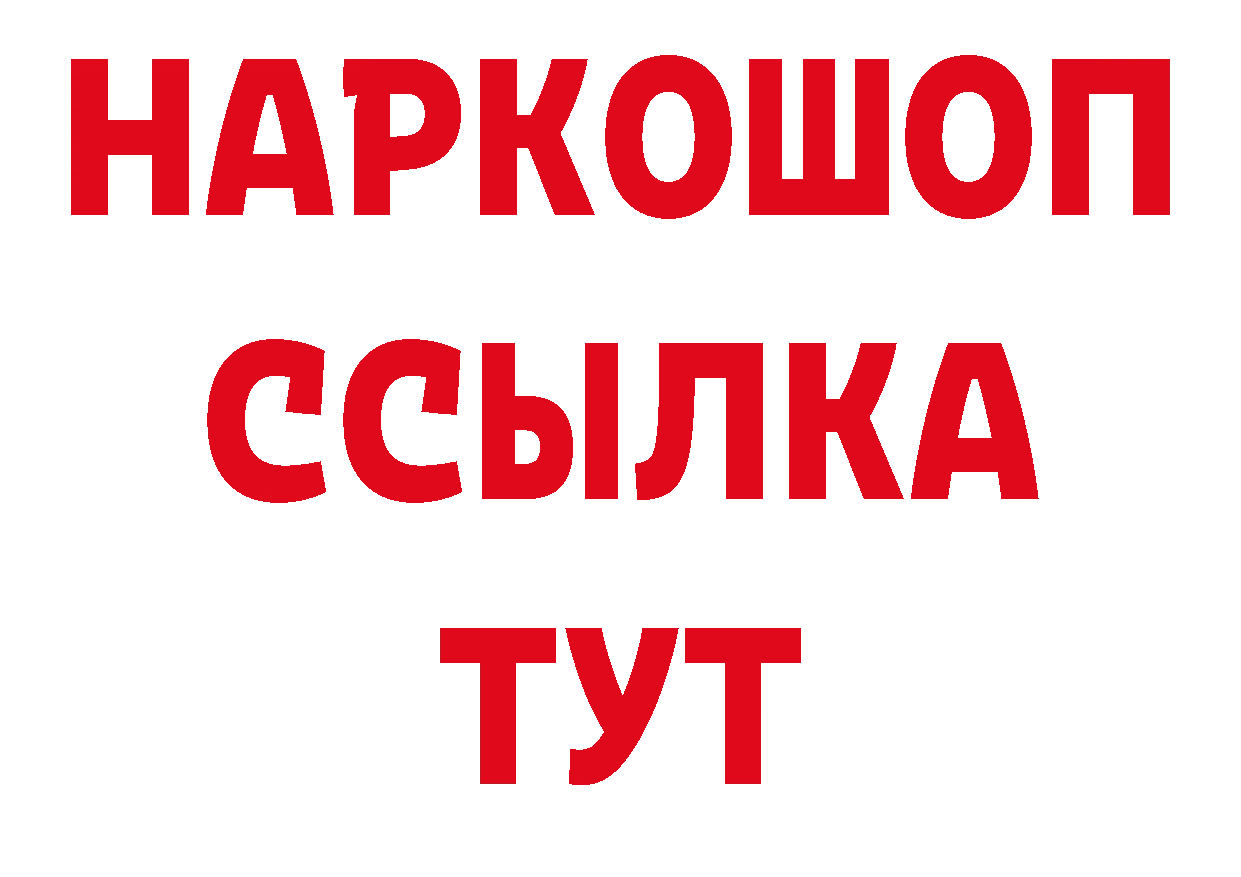 НАРКОШОП
ССЫЛКА
ТУТ